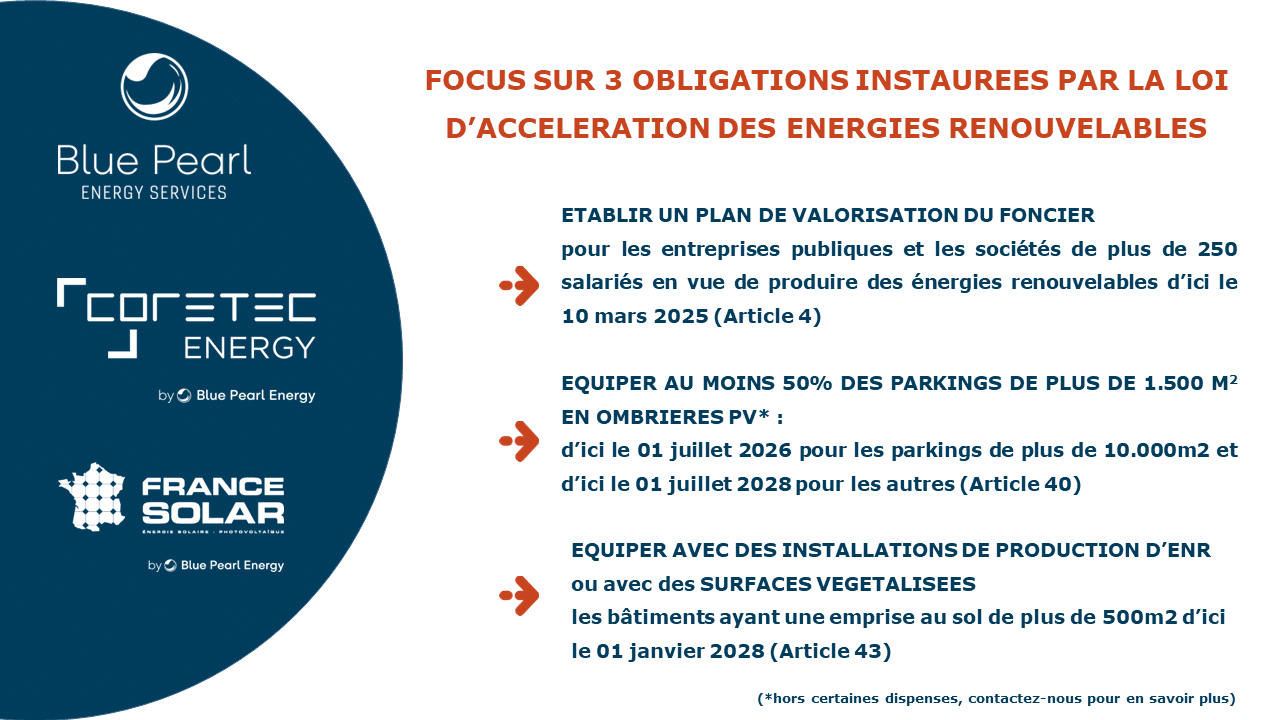 Blue Pearl
ENERGY SERVICES

CORETEC
ENERGY

by Blue Pearl Energy

FRANCE
SOLAR
ÉNERGIE SOLAIRE · PHOTOVOLTAÏQUE

by Blue Pearl Energy

FOCUS SUR 3 OBLIGATIONS INSTAUREES PAR LA LOI D'ACCELERATION DES ENERGIES RENOUVELABLES

ETABLIR UN PLAN DE VALORISATION DU FONCIER
pour les entreprises publiques et les sociétés de plus de 250 salariés en vue de produire des énergies renouvelables d'ici le 10 mars 2025 (Article 4)

EQUIPER AU MOINS 50% DES PARKINGS DE PLUS DE 1.500 M$^2$ EN OMBRIERES PV* :
d'ici le 01 juillet 2026 pour les parkings de plus de 10.000m2 et d'ici le 01 juillet 2028 pour les autres (Article 40)

EQUIPER AVEC DES INSTALLATIONS DE PRODUCTION D'ENR ou avec des SURFACES VEGETALISEES
les bâtiments ayant une emprise au sol de plus de 500m2 d'ici le 01 janvier 2028 (Article 43)

(*hors certaines dispenses, contactez-nous pour en savoir plus)